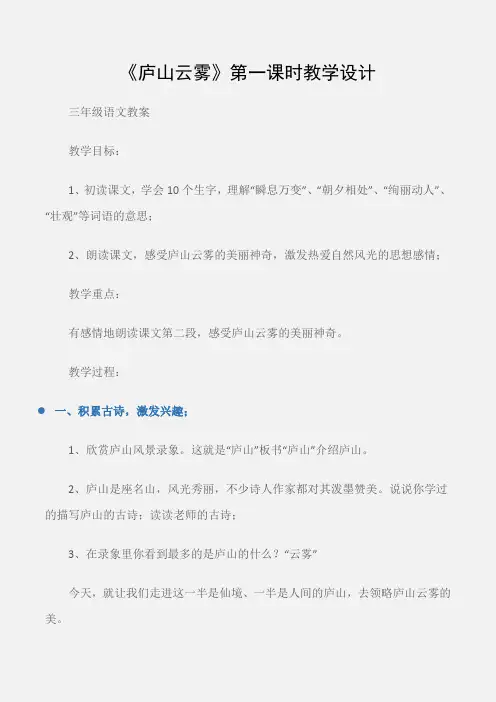 《庐山云雾》第一课时教学设计

三年级语文教案

教学目标：

1、初读课文，学会10个生字，理解“瞬息万变”、“朝夕相处”、“绚丽动人”、“壮观”等词语的意思；

2、朗读课文，感受庐山云雾的美丽神奇，激发热爱自然风光的思想感情；

教学重点：

有感情地朗读课文第二段，感受庐山云雾的美丽神奇。

教学过程：

一、积累古诗，激发兴趣；

1、欣赏庐山风景录象。这就是“庐山”板书“庐山”介绍庐山。

2、庐山是座名山，风光秀丽，不少诗人作家都对其泼墨赞美。说说你学过的描写庐山的古诗；读读老师的古诗；

3、在录象里你看到最多的是庐山的什么？“云雾”

今天，就让我们走进这一半是仙境、一半是人间的庐山，去领略庐山云雾的美。